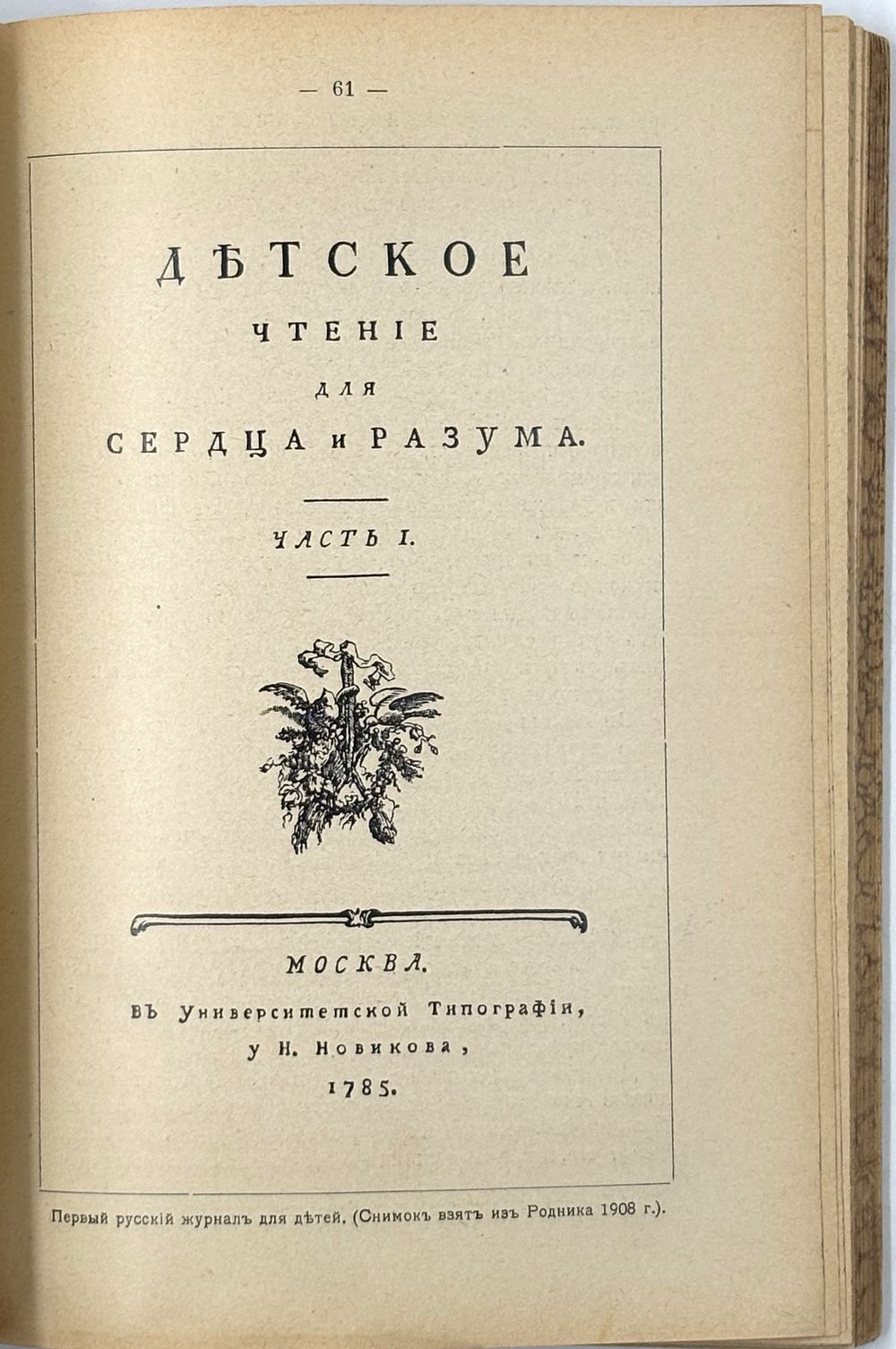 — 61 —

ДѢТСКОЕ
ЧТЕНІЕ
ДЛЯ
СЕРДЦА и РАЗУМА.

ЧАСТЬ I.

МОСКВА.
ВЪ Университетской Типографіи,
у Н. Новикова,
1785.

Первый русскій журналъ для дѣтей. (Снимокъ взятъ изъ Родника 1908 г.).